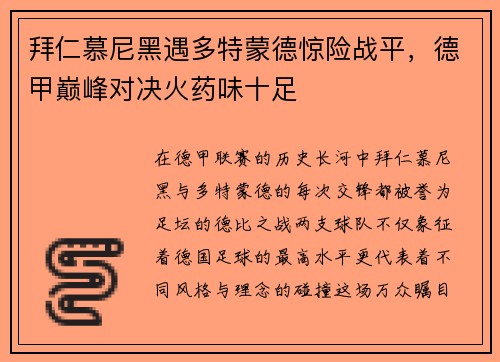 拜仁慕尼黑遇多特蒙德惊险战平，德甲巅峰对决火药味十足

在德甲联赛的历史长河中拜仁慕尼黑与多特蒙德的每次交锋都被誉为足坛的德比之战两支球队不仅象征着德国足球的最高水平更代表着不同风格与理念的碰撞这场万众瞩目